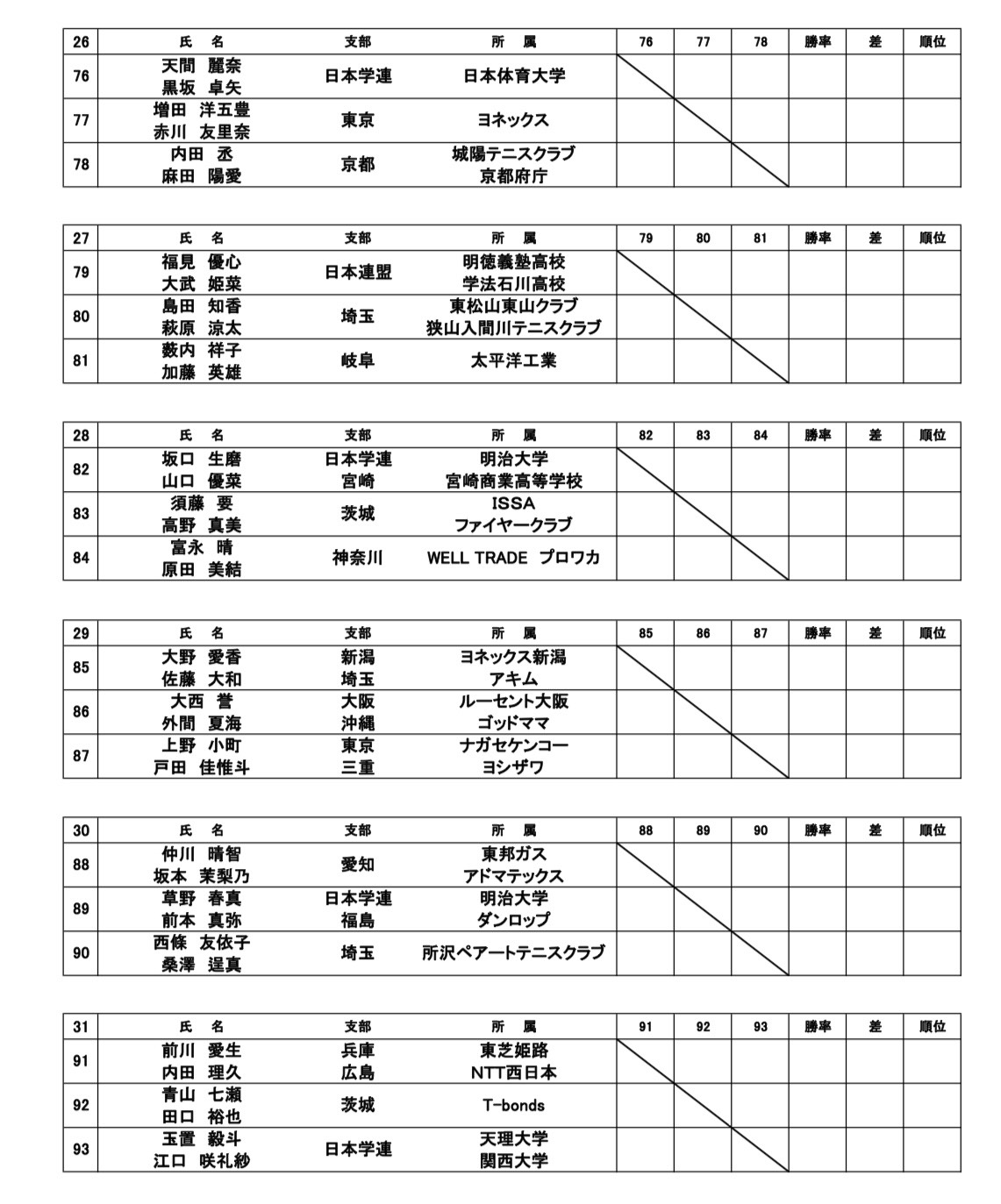 | 26 | 氏　名 | 支部 | 所　属 | 76 | 77 | 78 | 勝率 | 差 | 順位 |
|---|---|---|---|---|---|---|---|---|---|
| 76 | 天間　麗奈 黒坂　卓矢 | 日本学連 | 日本体育大学 | | | | | | |
| 77 | 増田　洋五豊 赤川　友里奈 | 東京 | ヨネックス | | | | | | |
| 78 | 内田　丞 麻田　陽愛 | 京都 | 城陽テニスクラブ 京都府庁 | | | | | | |

| 27 | 氏　名 | 支部 | 所　属 | 79 | 80 | 81 | 勝率 | 差 | 順位 |
|---|---|---|---|---|---|---|---|---|---|
| 79 | 福見　優心 大武　姫菜 | 日本連盟 | 明徳義塾高校 学法石川高校 | | | | | | |
| 80 | 島田　知香 萩原　涼太 | 埼玉 | 東松山東山クラブ 狭山入間川テニスクラブ | | | | | | |
| 81 | 薮内　祥子 加藤　英雄 | 岐阜 | 太平洋工業 | | | | | | |

| 28 | 氏　名 | 支部 | 所　属 | 82 | 83 | 84 | 勝率 | 差 | 順位 |
|---|---|---|---|---|---|---|---|---|---|
| 82 | 坂口　生磨 山口　優菜 | 日本学連 宮崎 | 明治大学 宮崎商業高等学校 | | | | | | |
| 83 | 須藤　要 高野　真美 | 茨城 | ISSA ファイヤークラブ | | | | | | |
| 84 | 富永　晴 原田　美結 | 神奈川 | WELL TRADE プロワカ | | | | | | |

| 29 | 氏　名 | 支部 | 所　属 | 85 | 86 | 87 | 勝率 | 差 | 順位 |
|---|---|---|---|---|---|---|---|---|---|
| 85 | 大野　愛香 佐藤　大和 | 新潟 埼玉 | ヨネックス新潟 アキム | | | | | | |
| 86 | 大西　誉 外間　夏海 | 大阪 沖縄 | ルーセント大阪 ゴッドママ | | | | | | |
| 87 | 上野　小町 戸田　佳惟斗 | 東京 三重 | ナガセケンコー ヨシザワ | | | | | | |

| 30 | 氏　名 | 支部 | 所　属 | 88 | 89 | 90 | 勝率 | 差 | 順位 |
|---|---|---|---|---|---|---|---|---|---|
| 88 | 仲川　晴智 坂本　茉梨乃 | 愛知 | 東邦ガス アドマテックス | | | | | | |
| 89 | 草野　春真 前本　真弥 | 日本学連 福島 | 明治大学 ダンロップ | | | | | | |
| 90 | 西條　友依子 桑澤　逞真 | 埼玉 | 所沢ペアートテニスクラブ | | | | | | |

| 31 | 氏　名 | 支部 | 所　属 | 91 | 92 | 93 | 勝率 | 差 | 順位 |
|---|---|---|---|---|---|---|---|---|---|
| 91 | 前川　愛生 内田　理久 | 兵庫 広島 | 東芝姫路 NTT西日本 | | | | | | |
| 92 | 青山　七瀬 田口　裕也 | 茨城 | T-bonds | | | | | | |
| 93 | 玉置　毅斗 江口　咲礼紗 | 日本学連 | 天理大学 関西大学 | | | | | | |